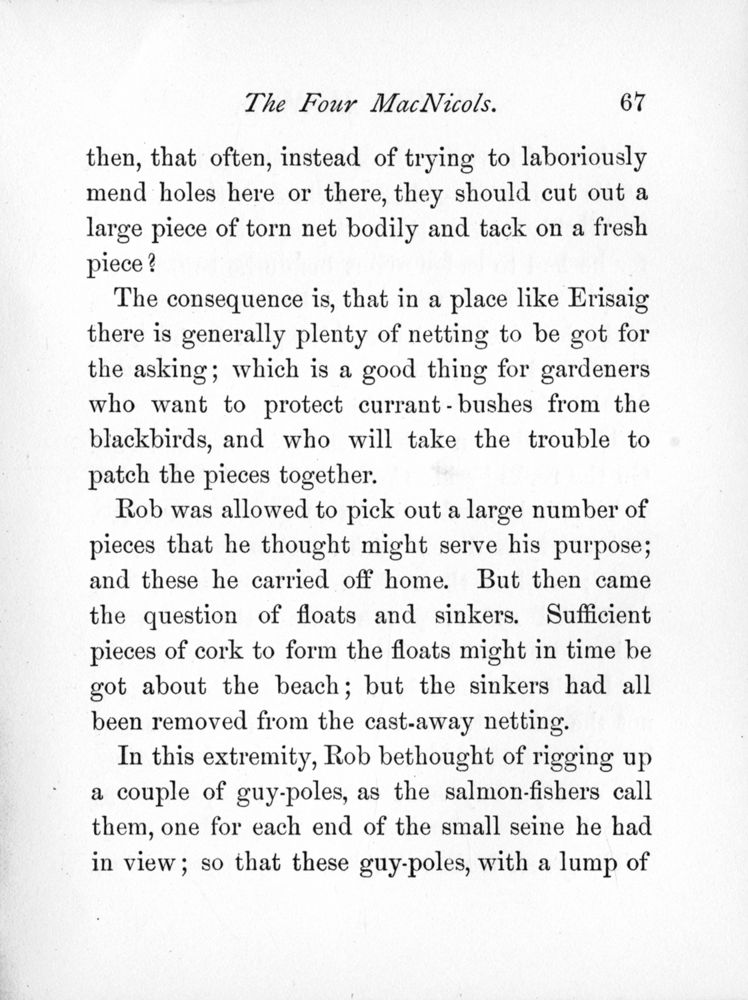 The Four MacNicols. 67

then, that often, instead of trying to laboriously mend holes here or there, they should cut out a large piece of torn net bodily and tack on a fresh piece?

The consequence is, that in a place like Erisaig there is generally plenty of netting to be got for the asking; which is a good thing for gardeners who want to protect currant-bushes from the blackbirds, and who will take the trouble to patch the pieces together.

Rob was allowed to pick out a large number of pieces that he thought might serve his purpose; and these he carried off home. But then came the question of floats and sinkers. Sufficient pieces of cork to form the floats might in time be got about the beach; but the sinkers had all been removed from the cast-away netting.

In this extremity, Rob bethought of rigging up a couple of guy-poles, as the salmon-fishers call them, one for each end of the small seine he had in view; so that these guy-poles, with a lump of